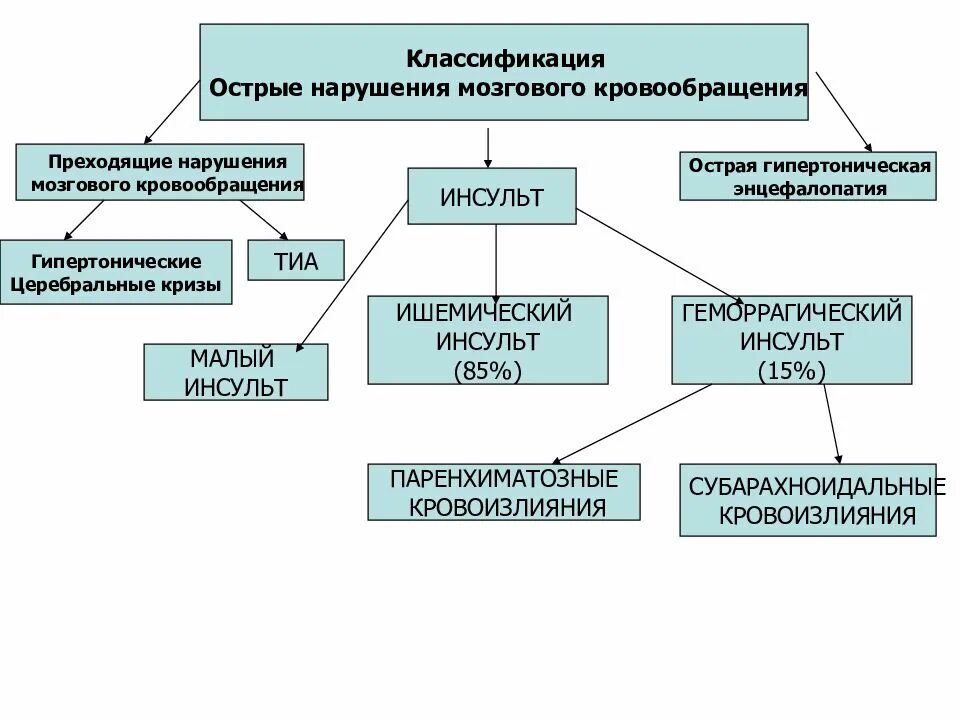 Классификация
Острые нарушения мозгового кровообращения

Преходящие нарушения мозгового кровообращения

ИНСУЛЬТ

Острая гипертоническая энцефалопатия

Гипертонические Церебральные кризы

ТИА

МАЛЫЙ ИНСУЛЬТ

ИШЕМИЧЕСКИЙ ИНСУЛЬТ (85%)

ГЕМОРРАГИЧЕСКИЙ ИНСУЛЬТ (15%)

ПАРЕНХИМАТОЗНЫЕ КРОВОИЗЛИЯНИЯ

СУБАРАХНОИДАЛЬНЫЕ КРОВОИЗЛИЯНИЯ